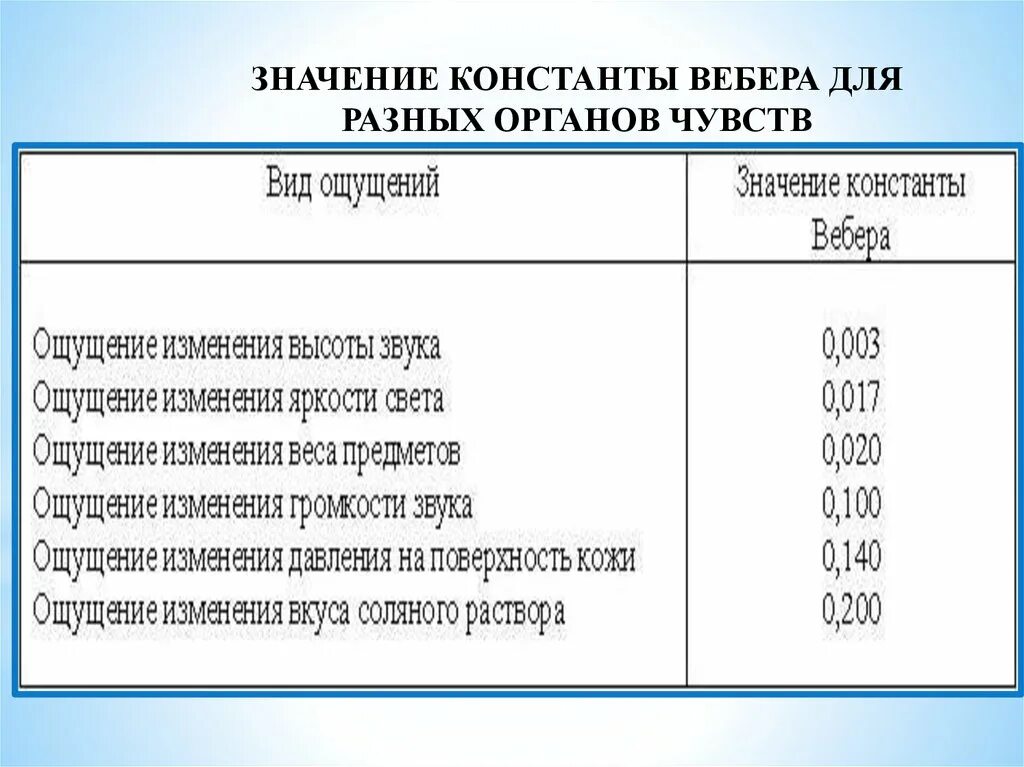 ЗНАЧЕНИЕ КОНСТАНТЫ ВЕБЕРА ДЛЯ РАЗНЫХ ОРГАНОВ ЧУВСТВ

| Вид ощущений | Значение константы Вебера |
|---|---|
| Ощущение изменения высоты звука | 0,003 |
| Ощущение изменения яркости света | 0,017 |
| Ощущение изменения веса предметов | 0,020 |
| Ощущение изменения громкости звука | 0,100 |
| Ощущение изменения давления на поверхность кожи | 0,140 |
| Ощущение изменения вкуса соляного раствора | 0,200 |